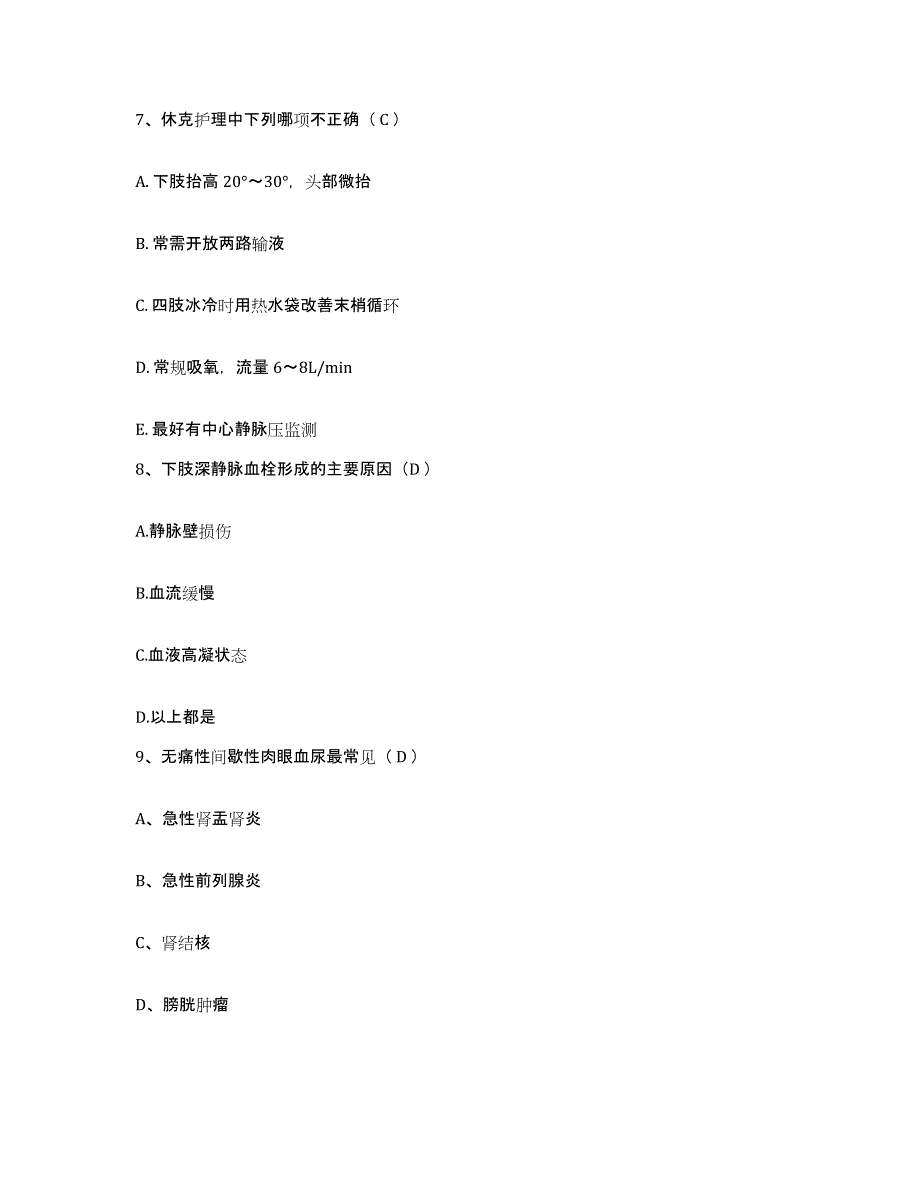 7、休克护理中下列哪项不正确（C）

A. 下肢抬高 20°～30°，头部微抬

B. 常需开放两路输液

C. 四肢冰冷时用热水袋改善末梢循环

D. 常规吸氧，流量 6～8L/min

E. 最好有中心静脉压监测

8、下肢深静脉血栓形成的主要原因（D）

A.静脉壁损伤

B.血流缓慢

C.血液高凝状态

D.以上都是

9、无痛性间歇性肉眼血尿最常见（D）

A、急性肾盂肾炎

B、急性前列腺炎

C、肾结核

D、膀胱肿瘤